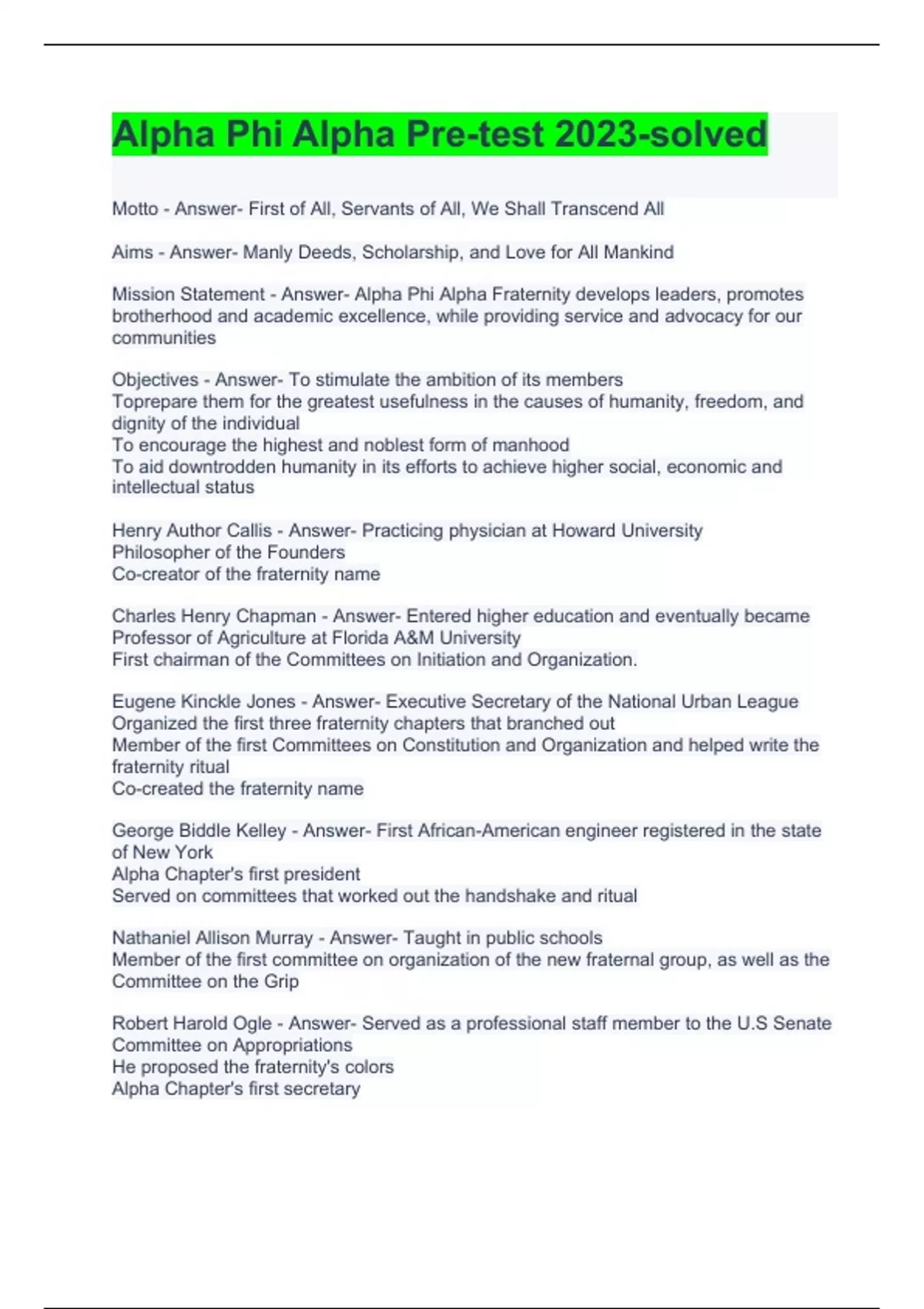 Alpha Phi Alpha Pre-test 2023-solved

Motto - Answer- First of All, Servants of All, We Shall Transcend All

Aims - Answer- Manly Deeds, Scholarship, and Love for All Mankind

Mission Statement - Answer- Alpha Phi Alpha Fraternity develops leaders, promotes brotherhood and academic excellence, while providing service and advocacy for our communities

Objectives - Answer- To stimulate the ambition of its members
Toprepare them for the greatest usefulness in the causes of humanity, freedom, and dignity of the individual
To encourage the highest and noblest form of manhood
To aid downtrodden humanity in its efforts to achieve higher social, economic and intellectual status

Henry Author Callis - Answer- Practicing physician at Howard University
Philosopher of the Founders
Co-creator of the fraternity name

Charles Henry Chapman - Answer- Entered higher education and eventually became Professor of Agriculture at Florida A&M University
First chairman of the Committees on Initiation and Organization.

Eugene Kinckle Jones - Answer- Executive Secretary of the National Urban League
Organized the first three fraternity chapters that branched out
Member of the first Committees on Constitution and Organization and helped write the fraternity ritual
Co-created the fraternity name

George Biddle Kelley - Answer- First African-American engineer registered in the state of New York
Alpha Chapter's first president
Served on committees that worked out the handshake and ritual

Nathaniel Allison Murray - Answer- Taught in public schools
Member of the first committee on organization of the new fraternal group, as well as the Committee on the Grip

Robert Harold Ogle - Answer- Served as a professional staff member to the U.S Senate Committee on Appropriations
He proposed the fraternity's colors
Alpha Chapter's first secretary